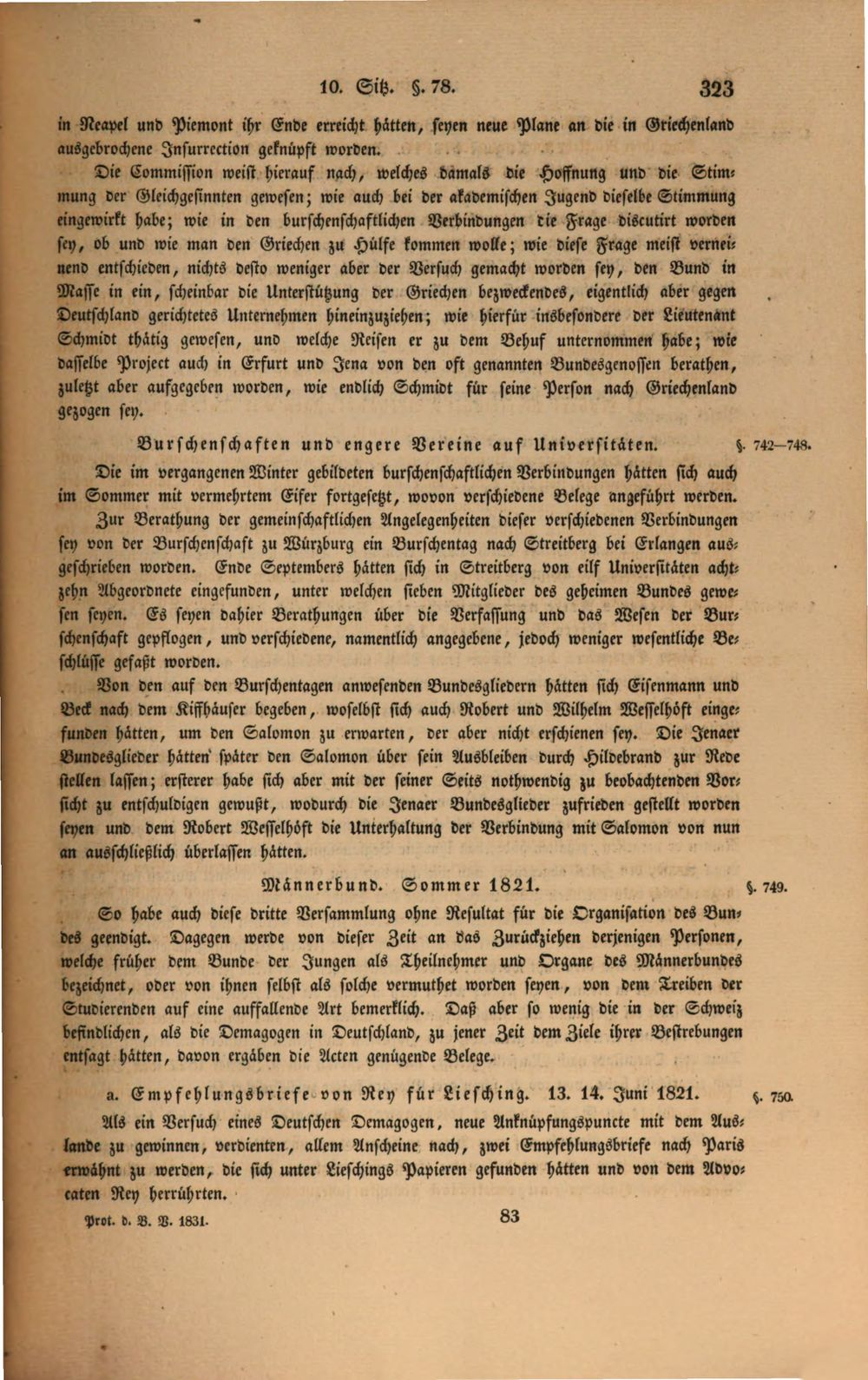 10. Sitz. §. 78.

323

in Neapel und Piemont ihr Ende erreicht hätten, seyen neue Plane an die in Griechenland ausgebrochene Insurrection geknüpft worden.

Die Commission weist hierauf nach, welches damals die Hoffnung und die Stimmung der Gleichgesinnten gewesen; wie auch bei der akademischen Jugend dieselbe Stimmung eingewirkt habe; wie in den burschenschaftlichen Verbindungen die Frage discutirt worden sey, ob und wie man den Griechen zu Hülfe kommen wolle; wie diese Frage meist verneinend entschieden, nichts desto weniger aber der Versuch gemacht worden sey, den Bund in Masse in ein, scheinbar die Unterstützung der Griechen bezweckendes, eigentlich aber gegen Deutschland gerichtetes Unternehmen hineinzuziehen; wie hierfür insbesondere der Lieutenant Schmidt thätig gewesen, und welche Reisen er zu dem Behuf unternommen habe; wie dasselbe Project auch in Erfurt und Jena von den oft genannten Bundesgenossen berathen, zuletzt aber aufgegeben worden, wie endlich Schmidt für seine Person nach Griechenland gezogen sey.

Burschenschaften und engere Vereine auf Universitäten.

§. 742—748.

Die im vergangenen Winter gebildeten burschenschaftlichen Verbindungen hätten sich auch im Sommer mit vermehrtem Eifer fortgesetzt, wovon verschiedene Belege angeführt werden.

Zur Berathung der gemeinschaftlichen Angelegenheiten dieser verschiedenen Verbindungen sey von der Burschenschaft zu Würzburg ein Burschentag nach Streitberg bei Erlangen ausgeschrieben worden. Ende Septembers hätten sich in Streitberg von eilf Universitäten achtzehn Abgeordnete eingefunden, unter welchen sieben Mitglieder des geheimen Bundes gewesen seyen. Es seyen dahier Berathungen über die Verfassung und das Wesen der Burschenschaft gepflogen, und verschiedene, namentlich angegebene, jedoch weniger wesentliche Beschlüsse gefaßt worden.

Von den auf den Burschentagen anwesenden Bundesgliedern hätten sich Eisenmann und Beck nach dem Kiffhäuser begeben, woselbst sich auch Robert und Wilhelm Wesselhöft eingefunden hätten, um den Salomon zu erwarten, der aber nicht erschienen sey. Die Jenaer Bundesglieder hätten später den Salomon über sein Ausbleiben durch Hildebrand zur Rede stellen lassen; ersterer habe sich aber mit der seiner Seits nothwendig zu beobachtenden Vorsicht zu entschuldigen gewußt, wodurch die Jenaer Bundesglieder zufrieden gestellt worden seyen und dem Robert Wesselhöft die Unterhaltung der Verbindung mit Salomon von nun an ausschließlich überlassen hätten.

Männerbund. Sommer 1821.

§. 749.

So habe auch diese dritte Versammlung ohne Resultat für die Organisation des Bundes geendigt. Dagegen werde von dieser Zeit an das Zurückziehen derjenigen Personen, welche früher dem Bunde der Jungen als Theilnehmer und Organe des Männerbundes bezeichnet, oder von ihnen selbst als solche vermuthet worden seyen, von dem Treiben der Studierenden auf eine auffallende Art bemerklich. Daß aber so wenig die in der Schweiz befindlichen, als die Demagogen in Deutschland, zu jener Zeit dem Ziele ihrer Bestrebungen entsagt hätten, davon ergäben die Acten genügende Belege.

a. Empfehlungsbriefe von Rey für Liesching. 13. 14. Juni 1821.

§. 750.

Als ein Versuch eines Deutschen Demagogen, neue Anknüpfungspuncte mit dem Auslande zu gewinnen, verdienten, allem Anscheine nach, zwei Empfehlungsbriefe nach Paris erwähnt zu werden, die sich unter Lieschings Papieren gefunden hätten und von dem Advocaten Rey herrührten.

Prot. d. B. V. 1831.

83